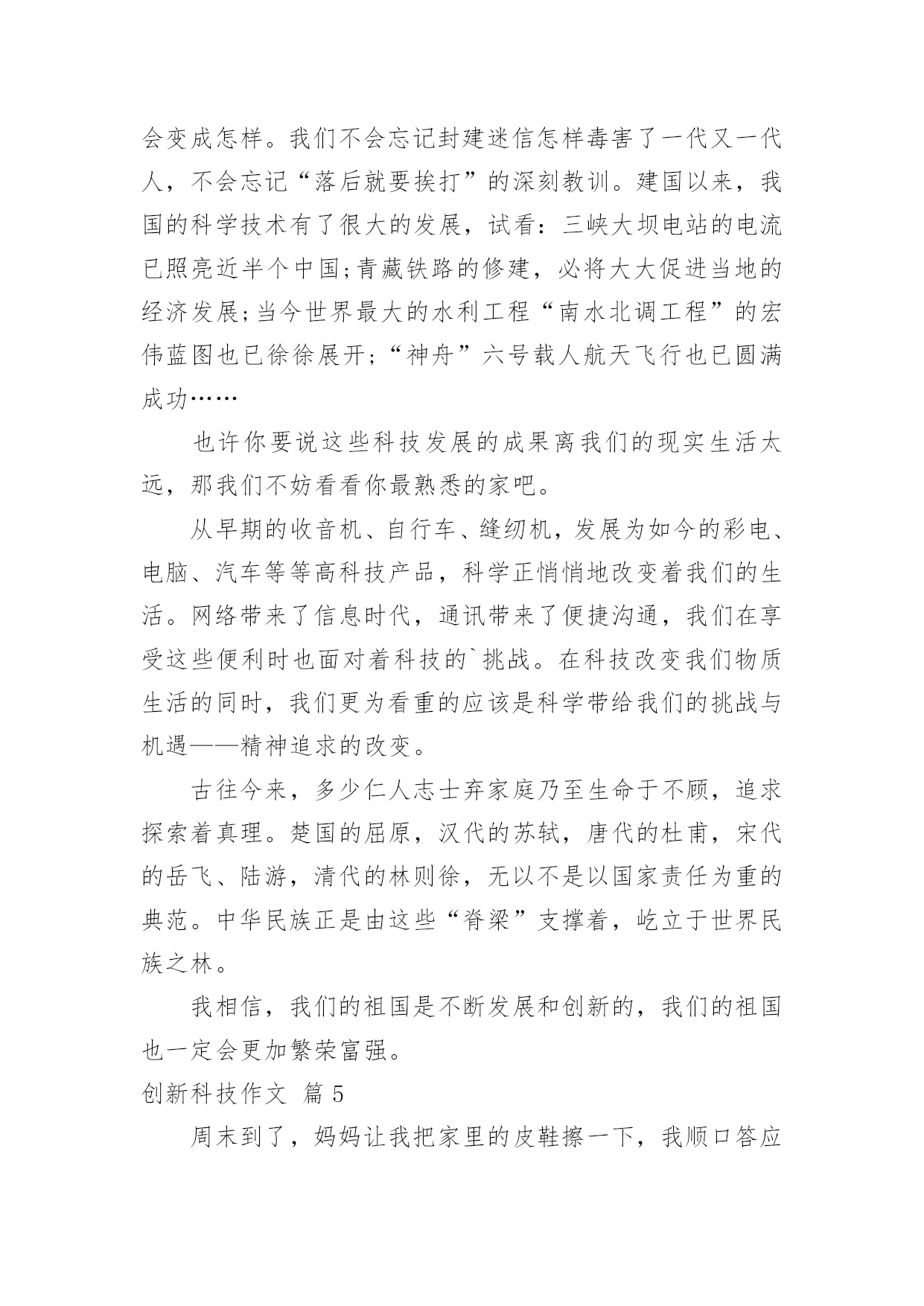 会变成怎样。我们不会忘记封建迷信怎样毒害了一代又一代人，不会忘记“落后就要挨打”的深刻教训。建国以来，我国的科学技术有了很大的发展，试看：三峡大坝电站的电流已照亮近半个中国;青藏铁路的修建，必将大大促进当地的经济发展;当今世界最大的水利工程“南水北调工程”的宏伟蓝图也已徐徐展开;“神舟”六号载人航天飞行也已圆满成功……

也许你要说这些科技发展的成果离我们的现实生活太远，那我们不妨看看你最熟悉的家吧。

从早期的收音机、自行车、缝纫机，发展为如今的彩电、电脑、汽车等等高科技产品，科学正悄悄地改变着我们的生活。网络带来了信息时代，通讯带来了便捷沟通，我们在享受这些便利时也面对着科技的`挑战。在科技改变我们物质生活的同时，我们更为看重的应该是科学带给我们的挑战与机遇——精神追求的改变。

古往今来，多少仁人志士弃家庭乃至生命于不顾，追求探索着真理。楚国的屈原，汉代的苏轼，唐代的杜甫，宋代的岳飞、陆游，清代的林则徐，无以不是以国家责任为重的典范。中华民族正是由这些“脊梁”支撑着，屹立于世界民族之林。

我相信，我们的祖国是不断发展和创新的，我们的祖国也一定会更加繁荣富强。

创新科技作文 篇5

周末到了，妈妈让我把家里的皮鞋擦一下，我顺口答应